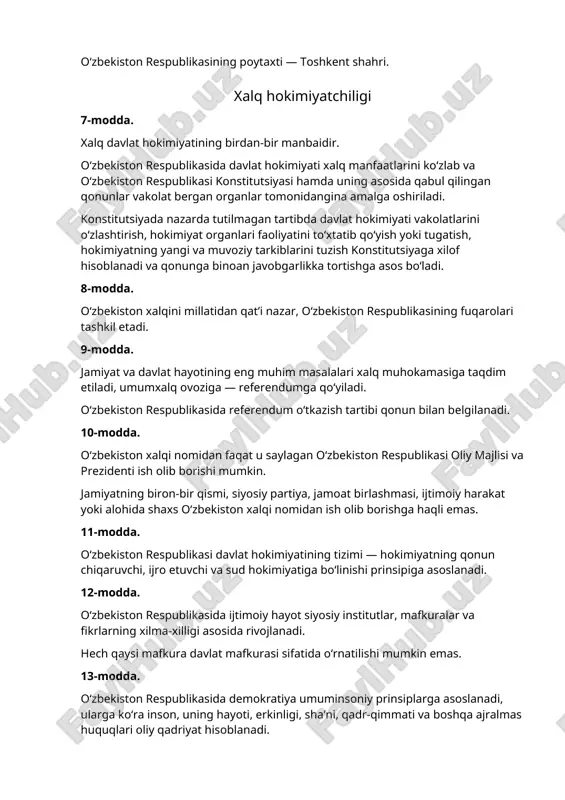 O‘zbekiston Respublikasining poytaxti — Toshkent shahri.

Xalq hokimiyatchiligi

7-modda.

Xalq davlat hokimiyatining birdan-bir manbaidir.

O‘zbekiston Respublikasida davlat hokimiyati xalq manfaatlarini ko‘zlab va O‘zbekiston Respublikasi Konstitutsiyasi hamda uning asosida qabul qilingan qonunlar vakolat bergan organlar tomonidangina amalga oshiriladi.

Konstitutsiyada nazarda tutilmagan tartibda davlat hokimiyati vakolatlarini o‘zlashtirish, hokimiyat organlari faoliyatini to‘xtatib qo‘yish yoki tugatish, hokimiyatning yangi va muvoziy tarkiblarini tuzish Konstitutsiyaga xilof hisoblanadi va qonunga binoan javobgarlikka tortishga asos bo‘ladi.

8-modda.

O‘zbekiston xalqini millatidan qat’i nazar, O‘zbekiston Respublikasining fuqarolari tashkil etadi.

9-modda.

Jamiyat va davlat hayotining eng muhim masalalari xalq muhokamasiga taqdim etiladi, umumxalq ovoziga — referendumga qo‘yiladi.

O‘zbekiston Respublikasida referendum o‘tkazish tartibi qonun bilan belgilanadi.

10-modda.

O‘zbekiston xalqi nomidan faqat u saylagan O‘zbekiston Respublikasi Oliy Majlisi va Prezidenti ish olib borishi mumkin.

Jamiyatning biron-bir qismi, siyosiy partiya, jamoat birlashmasi, ijtimoiy harakat yoki alohida shaxs O‘zbekiston xalqi nomidan ish olib borishga haqli emas.

11-modda.

O‘zbekiston Respublikasi davlat hokimiyatining tizimi — hokimiyatning qonun chiqaruvchi, ijro etuvchi va sud hokimiyatiga bo‘linishi prinsipiga asoslanadi.

12-modda.

O‘zbekiston Respublikasida ijtimoiy hayot siyosiy institutlar, mafkuralar va fikrlarning xilma-xilligi asosida rivojlanadi.

Hech qaysi mafkura davlat mafkurasi sifatida o‘rnatilishi mumkin emas.

13-modda.

O‘zbekiston Respublikasida demokratiya umuminsoniy prinsiplarga asoslanadi, ularga ko‘ra inson, uning hayoti, erkinligi, sha’ni, qadr-qimmati va boshqa ajralmas huquqlari oliy qadriyat hisoblanadi.

FaylHub.uz